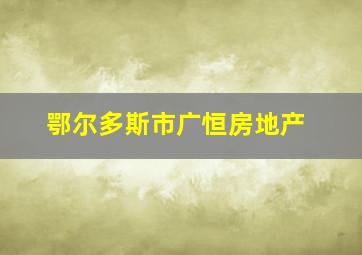 鄂尔多斯市广恒房地产